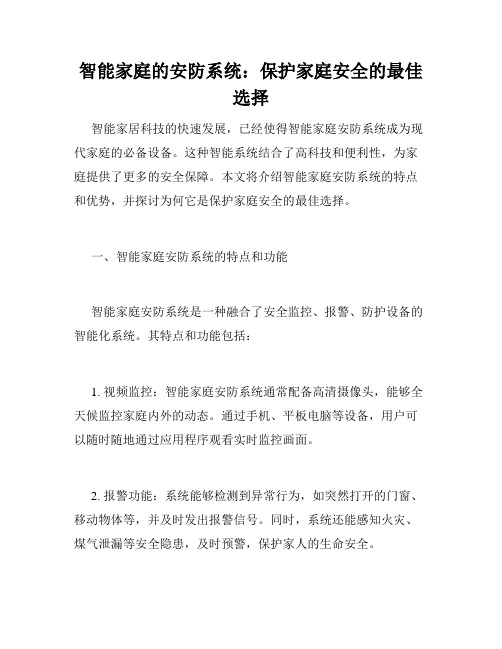 智能家庭的安防系统：保护家庭安全的最佳选择

智能家居科技的快速发展，已经使得智能家庭安防系统成为现代家庭的必备设备。这种智能系统结合了高科技和便利性，为家庭提供了更多的安全保障。本文将介绍智能家庭安防系统的特点和优势，并探讨为何它是保护家庭安全的最佳选择。

一、智能家庭安防系统的特点和功能

智能家庭安防系统是一种融合了安全监控、报警、防护设备的智能化系统。其特点和功能包括：

1. 视频监控：智能家庭安防系统通常配备高清摄像头，能够全天候监控家庭内外的动态。通过手机、平板电脑等设备，用户可以随时随地通过应用程序观看实时监控画面。

2. 报警功能：系统能够检测到异常行为，如突然打开的门窗、移动物体等，并及时发出报警信号。同时，系统还能感知火灾、煤气泄漏等安全隐患，及时预警，保护家人的生命安全。